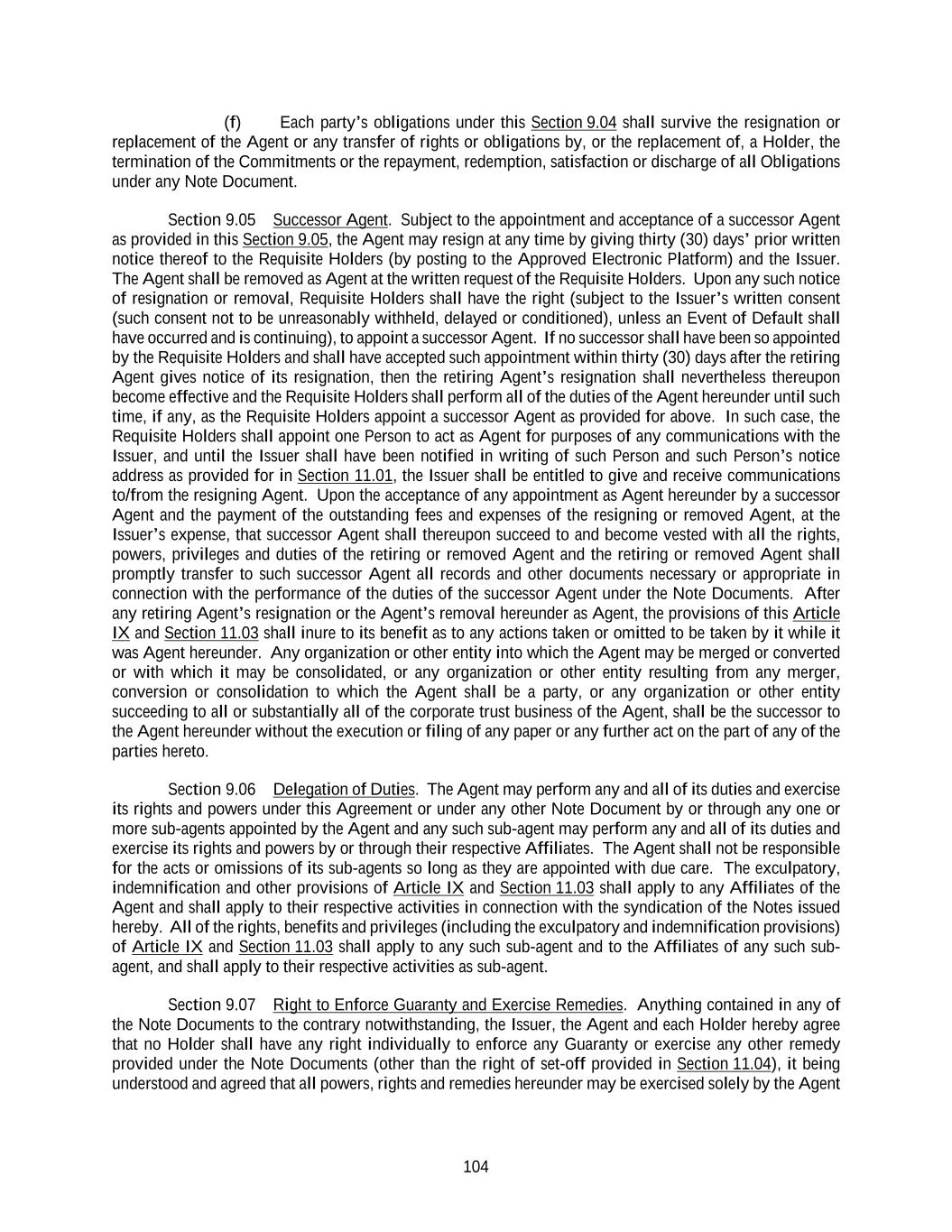 (f) Each party's obligations under this Section 9.04 shall survive the resignation or replacement of the Agent or any transfer of rights or obligations by, or the replacement of, a Holder, the termination of the Commitments or the repayment, redemption, satisfaction or discharge of all Obligations under any Note Document.

Section 9.05 Successor Agent. Subject to the appointment and acceptance of a successor Agent as provided in this Section 9.05, the Agent may resign at any time by giving thirty (30) days' prior written notice thereof to the Requisite Holders (by posting to the Approved Electronic Platform) and the Issuer. The Agent shall be removed as Agent at the written request of the Requisite Holders. Upon any such notice of resignation or removal, Requisite Holders shall have the right (subject to the Issuer's written consent (such consent not to be unreasonably withheld, delayed or conditioned), unless an Event of Default shall have occurred and is continuing), to appoint a successor Agent. If no successor shall have been so appointed by the Requisite Holders and shall have accepted such appointment within thirty (30) days after the retiring Agent gives notice of its resignation, then the retiring Agent's resignation shall nevertheless thereupon become effective and the Requisite Holders shall perform all of the duties of the Agent hereunder until such time, if any, as the Requisite Holders appoint a successor Agent as provided for above. In such case, the Requisite Holders shall appoint one Person to act as Agent for purposes of any communications with the Issuer, and until the Issuer shall have been notified in writing of such Person and such Person's notice address as provided for in Section 11.01, the Issuer shall be entitled to give and receive communications to/from the resigning Agent. Upon the acceptance of any appointment as Agent hereunder by a successor Agent and the payment of the outstanding fees and expenses of the resigning or removed Agent, at the Issuer's expense, that successor Agent shall thereupon succeed to and become vested with all the rights, powers, privileges and duties of the retiring or removed Agent and the retiring or removed Agent shall promptly transfer to such successor Agent all records and other documents necessary or appropriate in connection with the performance of the duties of the successor Agent under the Note Documents. After any retiring Agent's resignation or the Agent's removal hereunder as Agent, the provisions of this Article IX and Section 11.03 shall inure to its benefit as to any actions taken or omitted to be taken by it while it was Agent hereunder. Any organization or other entity into which the Agent may be merged or converted or with which it may be consolidated, or any organization or other entity resulting from any merger, conversion or consolidation to which the Agent shall be a party, or any organization or other entity succeeding to all or substantially all of the corporate trust business of the Agent, shall be the successor to the Agent hereunder without the execution or filing of any paper or any further act on the part of any of the parties hereto.

Section 9.06 Delegation of Duties. The Agent may perform any and all of its duties and exercise its rights and powers under this Agreement or under any other Note Document by or through any one or more sub-agents appointed by the Agent and any such sub-agent may perform any and all of its duties and exercise its rights and powers by or through their respective Affiliates. The Agent shall not be responsible for the acts or omissions of its sub-agents so long as they are appointed with due care. The exculpatory, indemnification and other provisions of Article IX and Section 11.03 shall apply to any Affiliates of the Agent and shall apply to their respective activities in connection with the syndication of the Notes issued hereby. All of the rights, benefits and privileges (including the exculpatory and indemnification provisions) of Article IX and Section 11.03 shall apply to any such sub-agent and to the Affiliates of any such sub-agent, and shall apply to their respective activities as sub-agent.

Section 9.07 Right to Enforce Guaranty and Exercise Remedies. Anything contained in any of the Note Documents to the contrary notwithstanding, the Issuer, the Agent and each Holder hereby agree that no Holder shall have any right individually to enforce any Guaranty or exercise any other remedy provided under the Note Documents (other than the right of set-off provided in Section 11.04), it being understood and agreed that all powers, rights and remedies hereunder may be exercised solely by the Agent

104